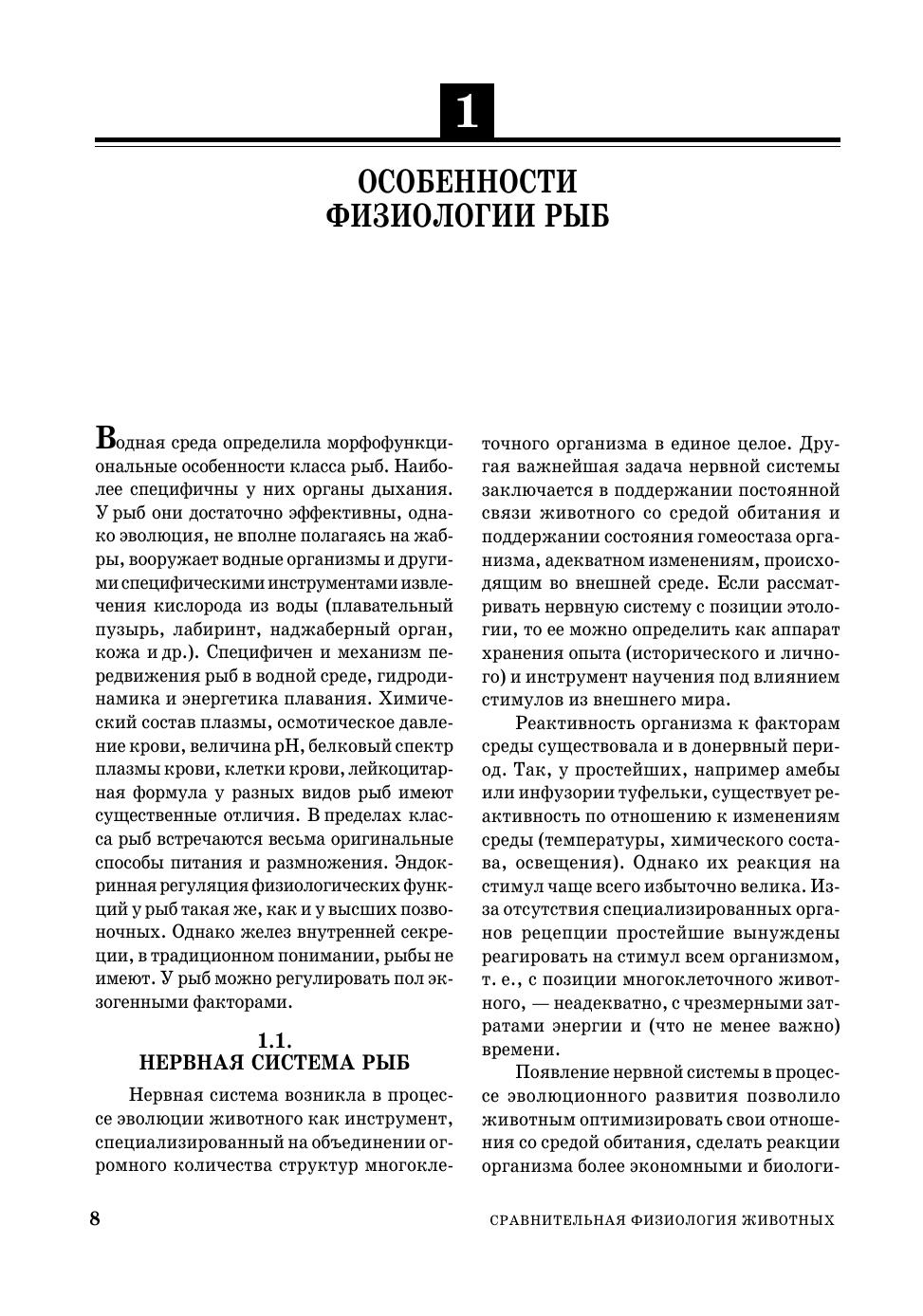 1

ОСОБЕННОСТИ
ФИЗИОЛОГИИ РЫБ

Водная среда определила морфофункциональные особенности класса рыб. Наиболее специфичны у них органы дыхания. У рыб они достаточно эффективны, однако эволюция, не вполне полагаясь на жабры, вооружает водные организмы и другими специфическими инструментами извлечения кислорода из воды (плавательный пузырь, лабиринт, наджаберный орган, кожа и др.). Специфичен и механизм передвижения рыб в водной среде, гидродинамика и энергетика плавания. Химический состав плазмы, осмотическое давление крови, величина pH, белковый спектр плазмы крови, клетки крови, лейкоцитарная формула у разных видов рыб имеют существенные отличия. В пределах класса рыб встречаются весьма оригинальные способы питания и размножения. Эндокринная регуляция физиологических функций у рыб такая же, как и у высших позвоночных. Однако желез внутренней секреции, в традиционном понимании, рыбы не имеют. У рыб можно регулировать пол экзогенными факторами.

1.1.
НЕРВНАЯ СИСТЕМА РЫБ

Нервная система возникла в процессе эволюции животного как инструмент, специализированный на объединении огромного количества структур многоклеточного организма в единое целое. Другая важнейшая задача нервной системы заключается в поддержании постоянной связи животного со средой обитания и поддержании состояния гомеостаза организма, адекватном изменениям, происходящим во внешней среде. Если рассматривать нервную систему с позиции этологии, то ее можно определить как аппарат хранения опыта (исторического и личного) и инструмент научения под влиянием стимулов из внешнего мира.

Реактивность организма к факторам среды существовала и в донервный период. Так, у простейших, например амебы или инфузории туфельки, существует реактивность по отношению к изменениям среды (температуры, химического состава, освещения). Однако их реакция на стимул чаще всего избыточно велика. Из-за отсутствия специализированных органов рецепции простейшие вынуждены реагировать на стимул всем организмом, т. е., с позиции многоклеточного животного, — неадекватно, с чрезмерными затратами энергии и (что не менее важно) времени.

Появление нервной системы в процессе эволюционного развития позволило животным оптимизировать свои отношения со средой обитания, сделать реакции организма более экономными и биологи-

8

СРАВНИТЕЛЬНАЯ ФИЗИОЛОГИЯ ЖИВОТНЫХ